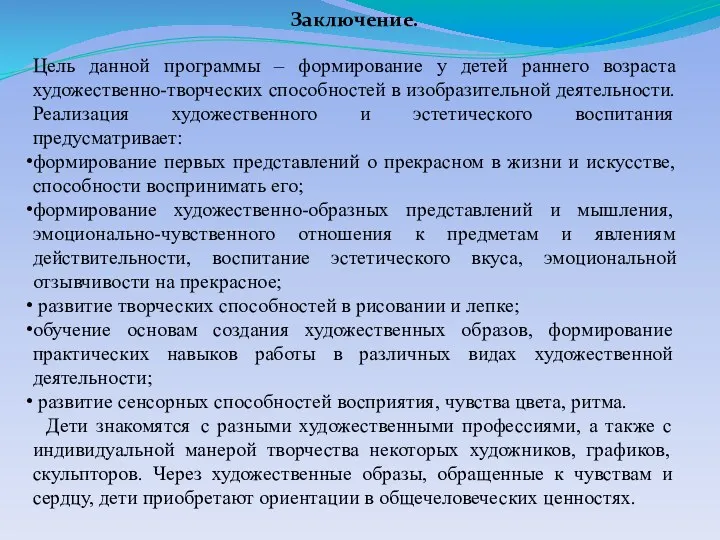 Заключение.

Цель данной программы – формирование у детей раннего возраста художественно-творческих способностей в изобразительной деятельности. Реализация художественного и эстетического воспитания предусматривает:

•формирование первых представлений о прекрасном в жизни и искусстве, способности воспринимать его;

•формирование художественно-образных представлений и мышления, эмоционально-чувственного отношения к предметам и явлениям действительности, воспитание эстетического вкуса, эмоциональной отзывчивости на прекрасное;

• развитие творческих способностей в рисовании и лепке;

•обучение основам создания художественных образов, формирование практических навыков работы в различных видах художественной деятельности;

• развитие сенсорных способностей восприятия, чувства цвета, ритма.

Дети знакомятся с разными художественными профессиями, а также с индивидуальной манерой творчества некоторых художников, графиков, скульпторов. Через художественные образы, обращенные к чувствам и сердцу, дети приобретают ориентации в общечеловеческих ценностях.